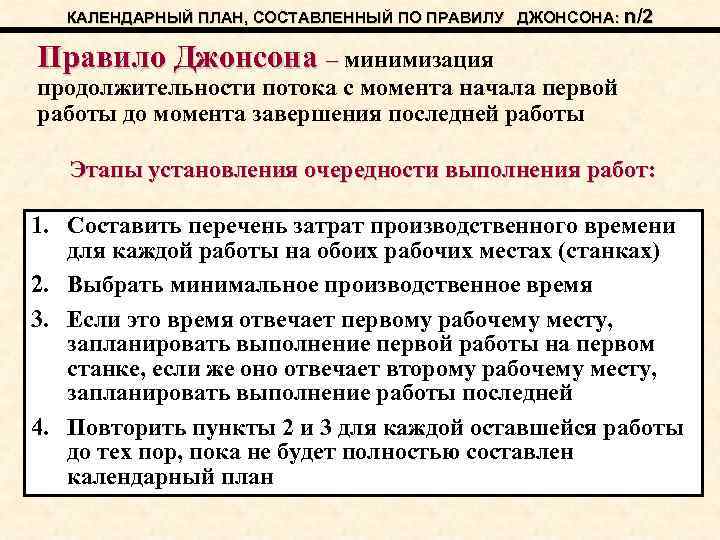 КАЛЕНДАРНЫЙ ПЛАН, СОСТАВЛЕННЫЙ ПО ПРАВИЛУ ДЖОНСОНА: n/2

Правило Джонсона – минимизация продолжительности потока с момента начала первой работы до момента завершения последней работы

Этапы установления очередности выполнения работ:

1. Составить перечень затрат производственного времени для каждой работы на обоих рабочих местах (станках)
2. Выбрать минимальное производственное время
3. Если это время отвечает первому рабочему месту, запланировать выполнение первой работы на первом станке, если же оно отвечает второму рабочему месту, запланировать выполнение работы последней
4. Повторить пункты 2 и 3 для каждой оставшейся работы до тех пор, пока не будет полностью составлен календарный план